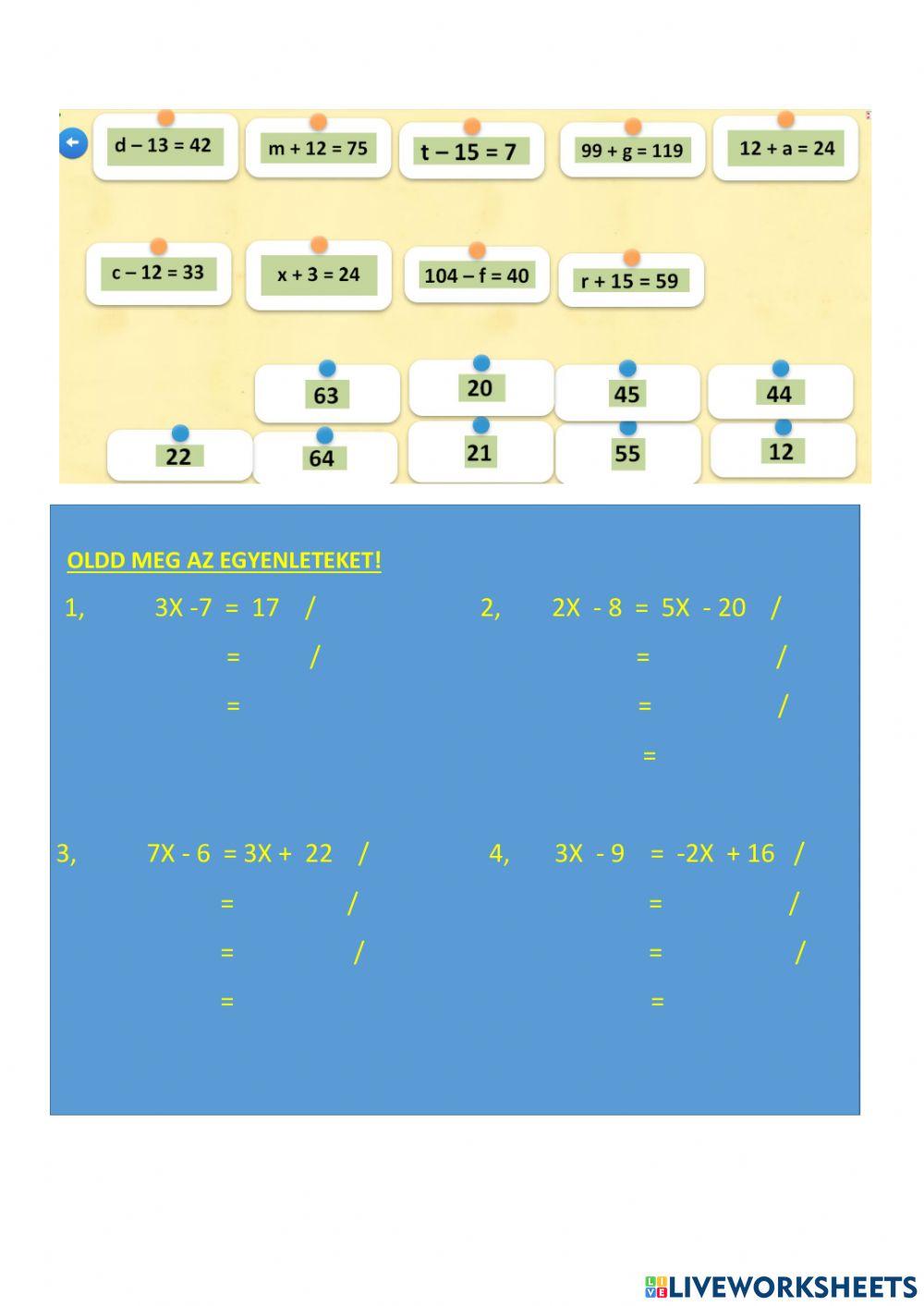 $d - 13 = 42$

$m + 12 = 75$

$t - 15 = 7$

$99 + g = 119$

$12 + a = 24$

$c - 12 = 33$

$x + 3 = 24$

$104 - f = 40$

$r + 15 = 59$

63

20

45

44

22

64

21

55

12

OLDD MEG AZ EGYENLETEKET!

1, $3X - 7 = 17$ /

= /

=

2, $2X - 8 = 5X - 20$ /

= /

= /

=

3, $7X - 6 = 3X + 22$ /

= /

= /

=

4, $3X - 9 = -2X + 16$ /

= /

= /

=

LIVEWORKSHEETS